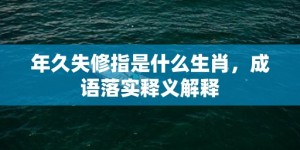 年久失修指是什么生肖，成语落实释义解释